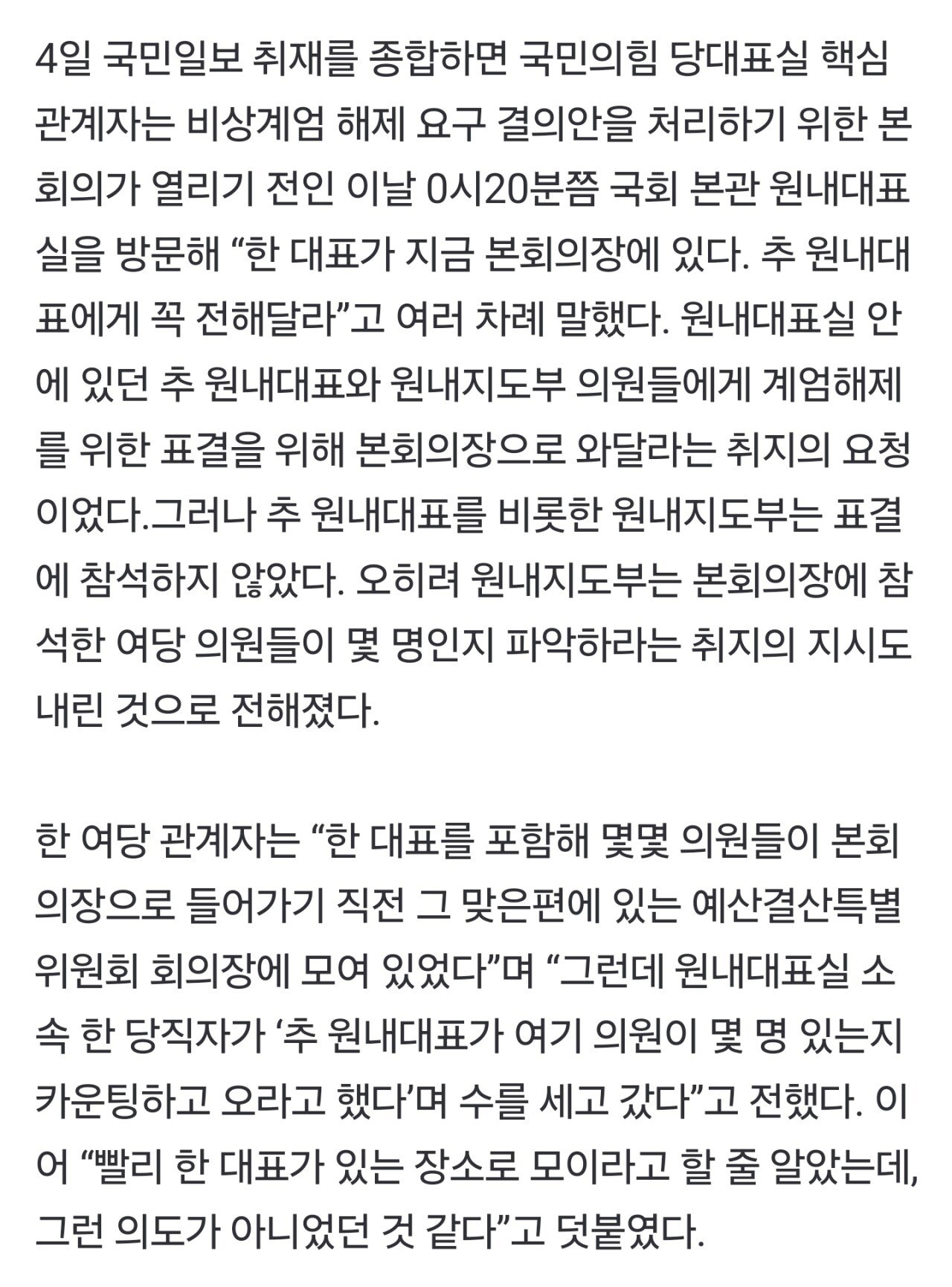 4일 국민일보 취재를 종합하면 국민의힘 당대표실 핵심 관계자는 비상계엄 해제 요구 결의안을 처리하기 위한 본회의가 열리기 전인 이날 0시20분쯤 국회 본관 원내대표실을 방문해 “한 대표가 지금 본회의장에 있다. 추 원내대표에게 꼭 전해달라”고 여러 차례 말했다. 원내대표실 안에 있던 추 원내대표와 원내지도부 의원들에게 계엄해제를 위한 표결을 위해 본회의장으로 와달라는 취지의 요청이었다.그러나 추 원내대표를 비롯한 원내지도부는 표결에 참석하지 않았다. 오히려 원내지도부는 본회의장에 참석한 여당 의원들이 몇 명인지 파악하라는 취지의 지시도 내린 것으로 전해졌다.

한 여당 관계자는 “한 대표를 포함해 몇몇 의원들이 본회의장으로 들어가기 직전 그 맞은편에 있는 예산결산특별위원회 회의장에 모여 있었다”며 “그런데 원내대표실 소속 한 당직자가 ‘추 원내대표가 여기 의원이 몇 명 있는지 카운팅하고 오라고 했다’며 수를 세고 갔다”고 전했다. 이어 “빨리 한 대표가 있는 장소로 모이라고 할 줄 알았는데, 그런 의도가 아니었던 것 같다”고 덧붙였다.